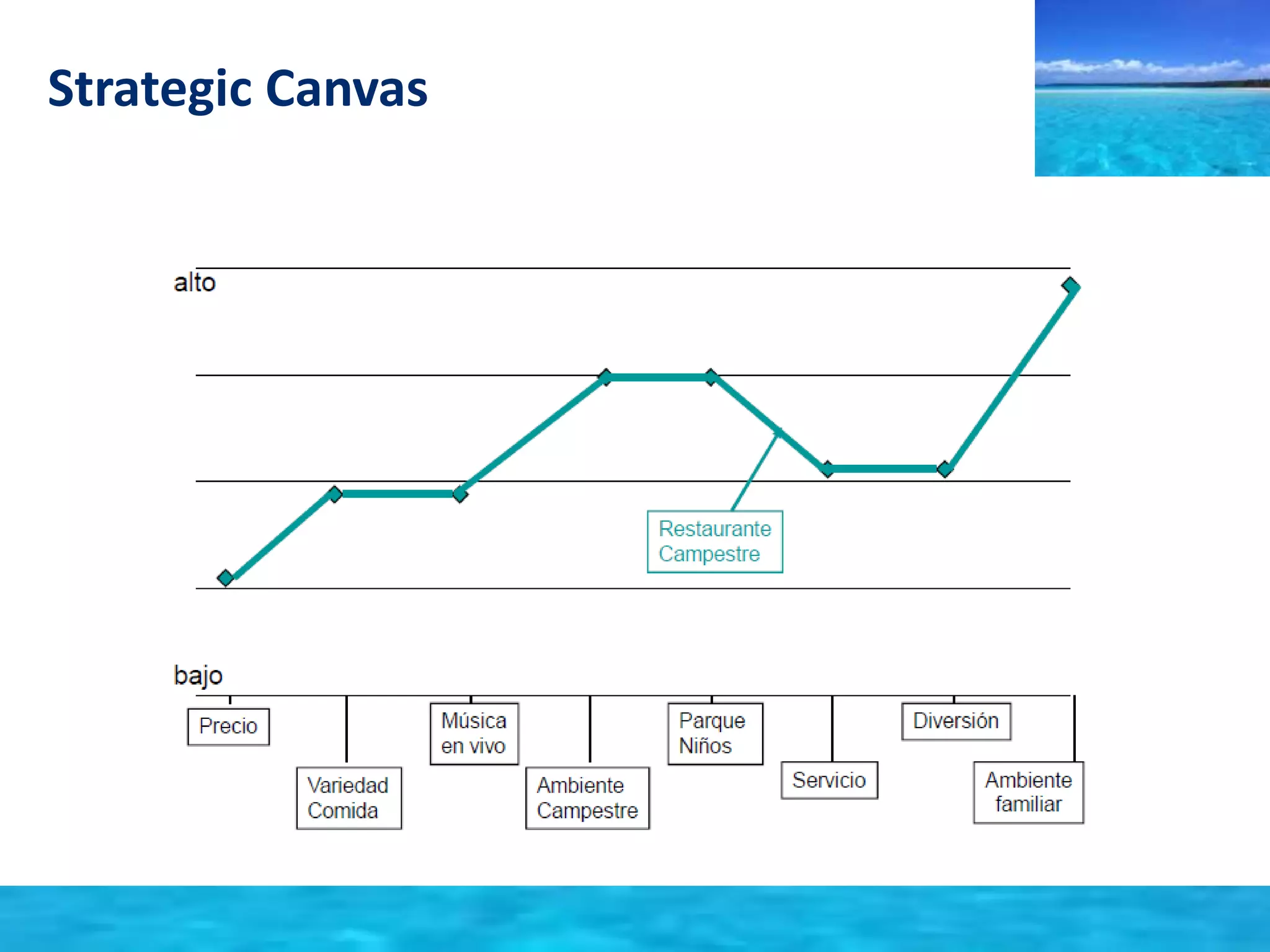 Strategic Canvas

alto

Restaurante Campestre

bajo

Precio

Variedad Comida

Música en vivo

Ambiente Campestre

Parque Niños

Servicio

Diversión

Ambiente familiar